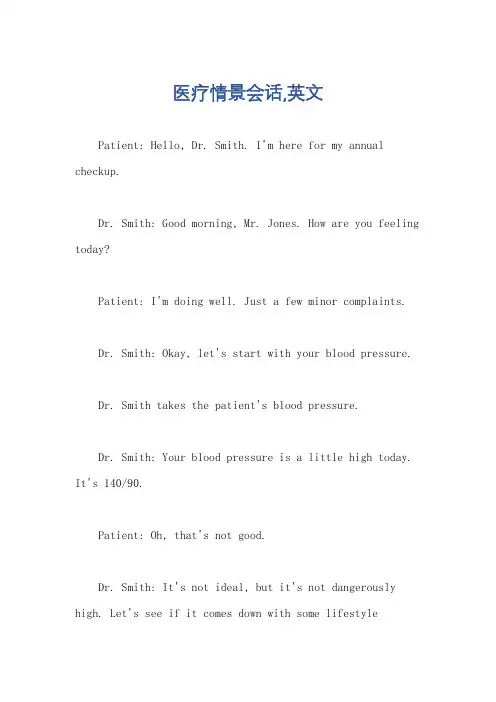 医疗情景会话,英文

Patient: Hello, Dr. Smith. I'm here for my annual checkup.

Dr. Smith: Good morning, Mr. Jones. How are you feeling today?

Patient: I'm doing well. Just a few minor complaints.

Dr. Smith: Okay, let's start with your blood pressure.

Dr. Smith takes the patient's blood pressure.

Dr. Smith: Your blood pressure is a little high today. It's 140/90.

Patient: Oh, that's not good.

Dr. Smith: It's not ideal, but it's not dangerously high. Let's see if it comes down with some lifestyle